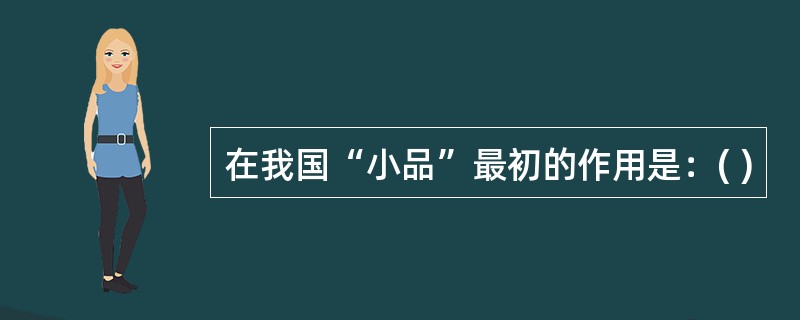 在我国“小品”最初的作用是：( )